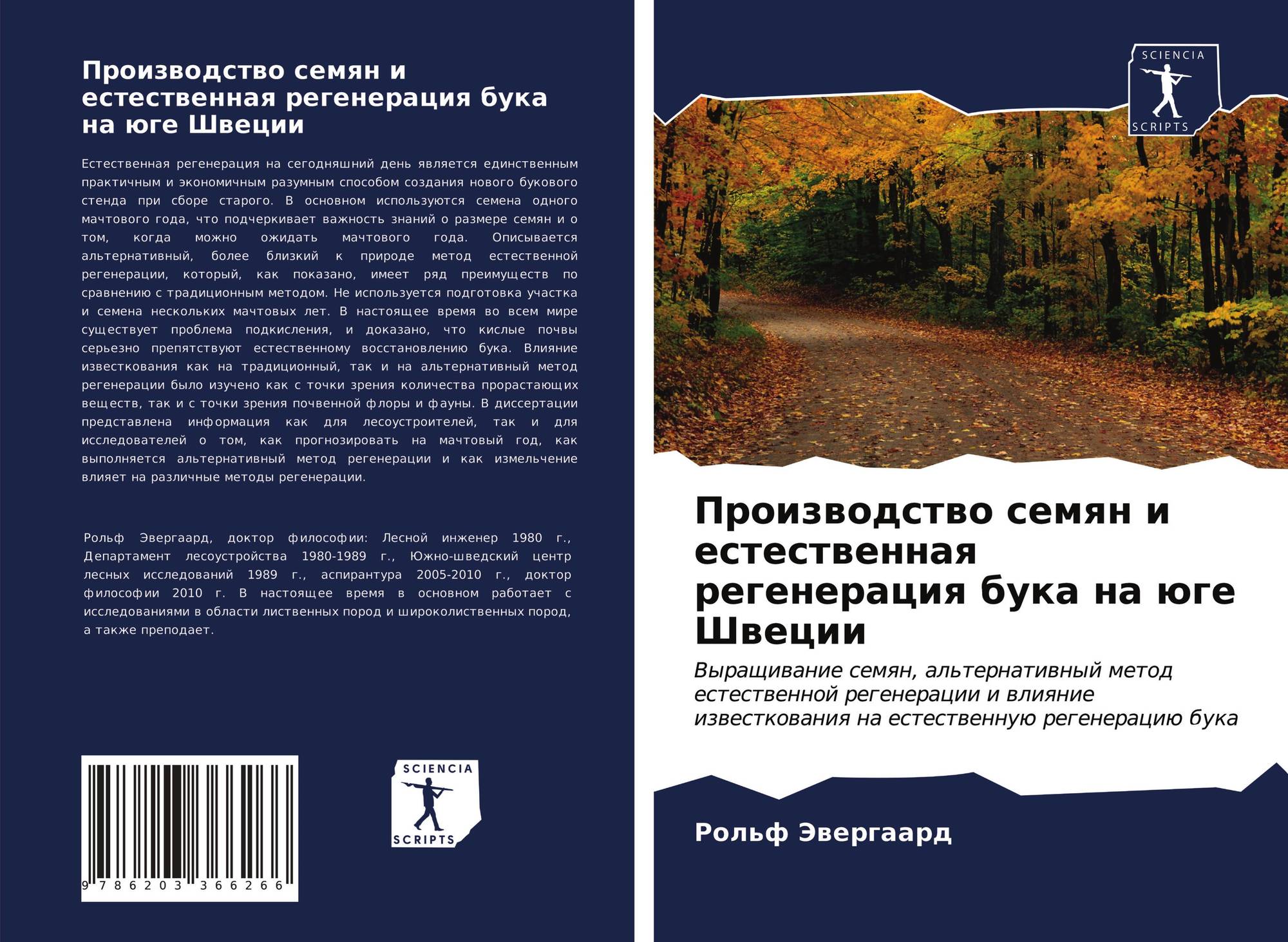 Производство семян и естественная регенерация бука на юге Швеции

Естественная регенерация на сегодняшний день является единственным практичным и экономичным разумным способом создания нового букового стенда при сборе старого. В основном используются семена одного мачтового года, что подчеркивает важность знаний о размере семян и о том, когда можно ожидать мачтового года. Описывается альтернативный, более близкий к природе метод естественной регенерации, который, как показано, имеет ряд преимуществ по сравнению с традиционным методом. Не используется подготовка участка и семена нескольких мачтовых лет. В настоящее время во всем мире существует проблема подкисления, и доказано, что кислые почвы серьезно препятствуют естественному восстановлению бука. Влияние известкования как на традиционный, так и на альтернативный метод регенерации было изучено как с точки зрения количества прорастающих веществ, так и с точки зрения почвенной флоры и фауны. В диссертации представлена информация как для лесоустроителей, так и для исследователей о том, как прогнозировать на мачтовый год, как выполняется альтернативный метод регенерации и как измельчение влияет на различные методы регенерации.

Рольф Эвергаард, доктор философии: Лесной инженер 1980 г., Департамент лесоустройства 1980-1989 г., Южно-шведский центр лесных исследований 1989 г., аспирантура 2005-2010 г., доктор философии 2010 г. В настоящее время в основном работает с исследованиями в области лиственных пород и широколиственных пород, а также преподает.

9 786203 366266

SCIENCIA
SCRIPTS

SCIENCIA
SCRIPTS

Производство семян и естественная регенерация бука на юге Швеции

Выращивание семян, альтернативный метод естественной регенерации и влияние известкования на естественную регенерацию бука

Рольф Эвергаард